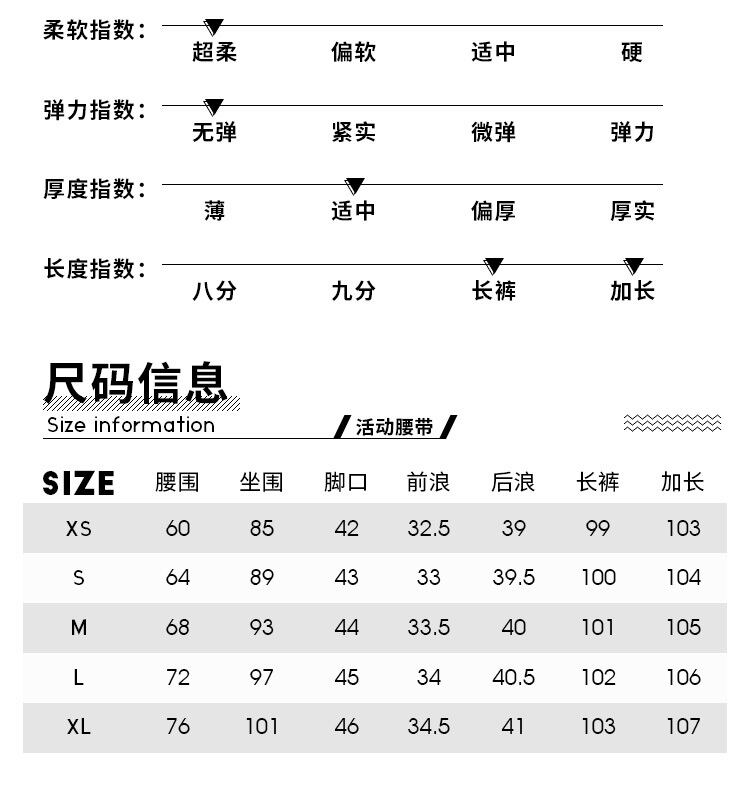 柔软指数：
超柔 偏软 适中 硬

弹力指数：
无弹 紧实 微弹 弹力

厚度指数：
薄 适中 偏厚 厚实

长度指数：
八分 九分 长裤 加长

尺码信息
Size information
活动腰带

| SIZE | 腰围 | 坐围 | 脚口 | 前浪 | 后浪 | 长裤 | 加长 |
|---|---|---|---|---|---|---|---|
| XS | 60 | 85 | 42 | 32.5 | 39 | 99 | 103 |
| S | 64 | 89 | 43 | 33 | 39.5 | 100 | 104 |
| M | 68 | 93 | 44 | 33.5 | 40 | 101 | 105 |
| L | 72 | 97 | 45 | 34 | 40.5 | 102 | 106 |
| XL | 76 | 101 | 46 | 34.5 | 41 | 103 | 107 |